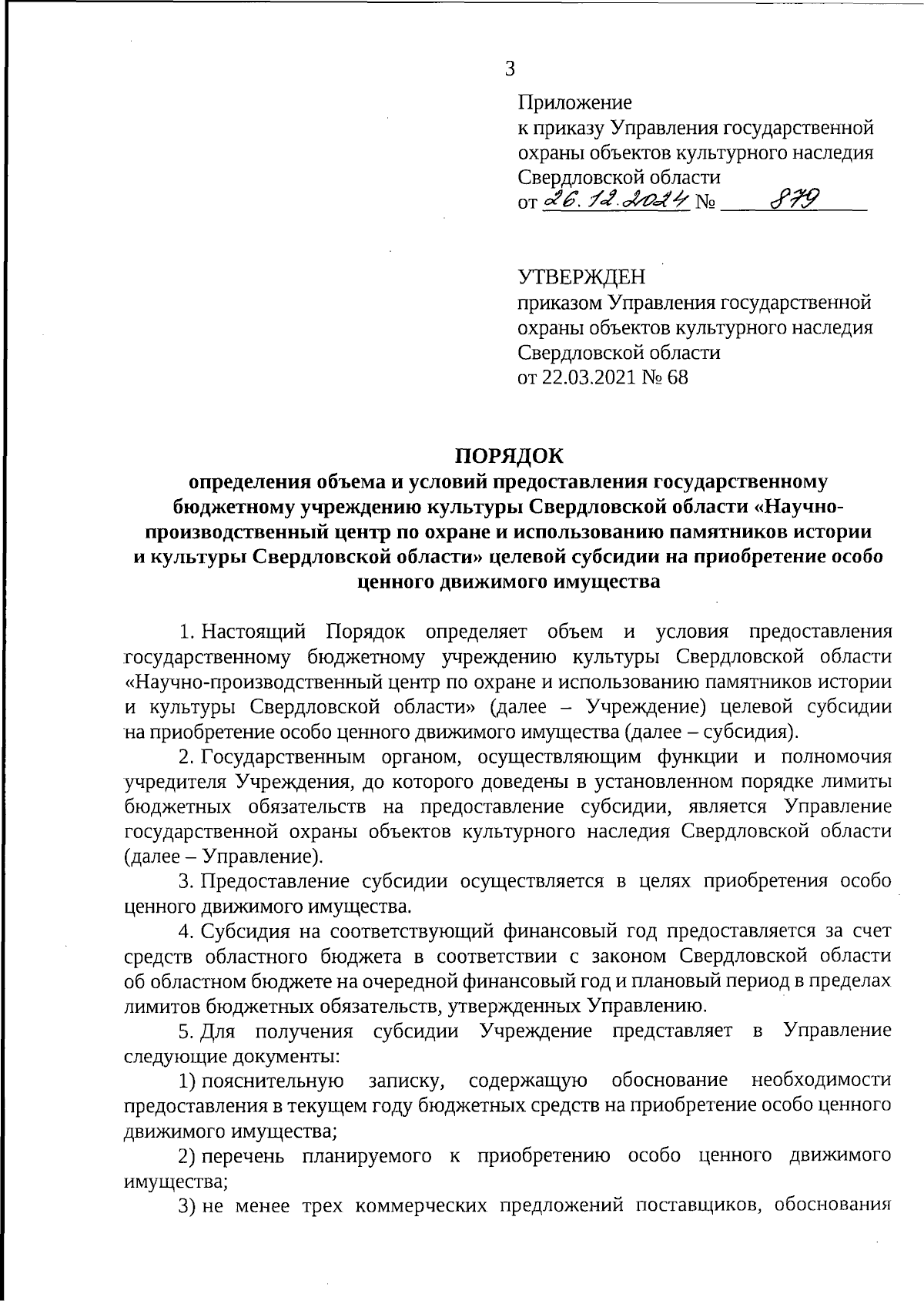 3

Приложение
к приказу Управления государственной охраны объектов культурного наследия Свердловской области
от 26.12.2024 № 879

УТВЕРЖДЕН
приказом Управления государственной охраны объектов культурного наследия Свердловской области
от 22.03.2021 № 68

ПОРЯДОК
определения объема и условий предоставления государственному бюджетному учреждению культуры Свердловской области «Научно-производственный центр по охране и использованию памятников истории и культуры Свердловской области» целевой субсидии на приобретение особо ценного движимого имущества

1. Настоящий Порядок определяет объем и условия предоставления государственному бюджетному учреждению культуры Свердловской области «Научно-производственный центр по охране и использованию памятников истории и культуры Свердловской области» (далее – Учреждение) целевой субсидии на приобретение особо ценного движимого имущества (далее – субсидия).

2. Государственным органом, осуществляющим функции и полномочия учредителя Учреждения, до которого доведены в установленном порядке лимиты бюджетных обязательств на предоставление субсидии, является Управление государственной охраны объектов культурного наследия Свердловской области (далее – Управление).

3. Предоставление субсидии осуществляется в целях приобретения особо ценного движимого имущества.

4. Субсидия на соответствующий финансовый год предоставляется за счет средств областного бюджета в соответствии с законом Свердловской области об областном бюджете на очередной финансовый год и плановый период в пределах лимитов бюджетных обязательств, утвержденных Управлению.

5. Для получения субсидии Учреждение представляет в Управление следующие документы:

1) пояснительную записку, содержащую обоснование необходимости предоставления в текущем году бюджетных средств на приобретение особо ценного движимого имущества;

2) перечень планируемого к приобретению особо ценного движимого имущества;

3) не менее трех коммерческих предложений поставщиков, обоснования